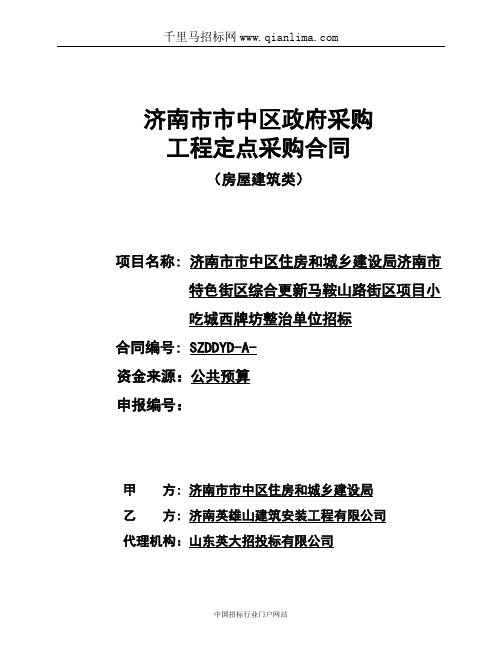 千里马招标网 www.qianlima.com

济南市市中区政府采购
工程定点采购合同
（房屋建筑类）

项目名称：济南市市中区住房和城乡建设局济南市特色街区综合更新马鞍山路街区项目小吃城西牌坊整治单位招标

合同编号：SZDDYD-A-

资金来源：公共预算

申报编号：

甲　　方：济南市市中区住房和城乡建设局

乙　　方：济南英雄山建筑安装工程有限公司

代理机构：山东英大招投标有限公司

中国招标行业门户网站